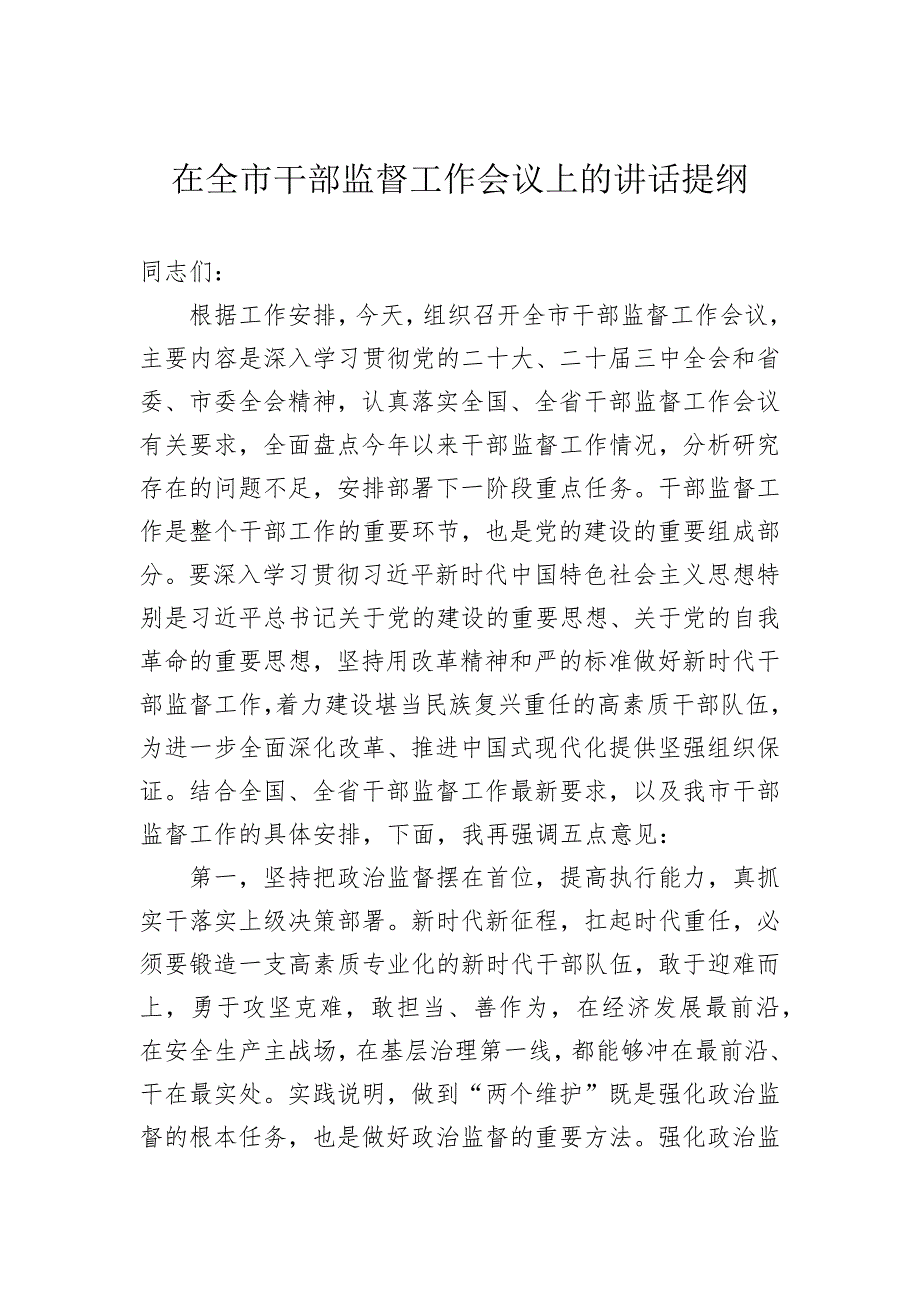 在全市干部监督工作会议上的讲话提纲

同志们：

根据工作安排，今天，组织召开全市干部监督工作会议，主要内容是深入学习贯彻党的二十大、二十届三中全会和省委、市委全会精神，认真落实全国、全省干部监督工作会议有关要求，全面盘点今年以来干部监督工作情况，分析研究存在的问题不足，安排部署下一阶段重点任务。干部监督工作是整个干部工作的重要环节，也是党的建设的重要组成部分。要深入学习贯彻习近平新时代中国特色社会主义思想特别是习近平总书记关于党的建设的重要思想、关于党的自我革命的重要思想，坚持用改革精神和严的标准做好新时代干部监督工作，着力建设堪当民族复兴重任的高素质干部队伍，为进一步全面深化改革、推进中国式现代化提供坚强组织保证。结合全国、全省干部监督工作最新要求，以及我市干部监督工作的具体安排，下面，我再强调五点意见：

第一，坚持把政治监督摆在首位，提高执行能力，真抓实干落实上级决策部署。新时代新征程，扛起时代重任，必须要锻造一支高素质专业化的新时代干部队伍，敢于迎难而上，勇于攻坚克难，敢担当、善作为，在经济发展最前沿，在安全生产主战场，在基层治理第一线，都能够冲在最前沿、干在最实处。实践说明，做到“两个维护”既是强化政治监督的根本任务，也是做好政治监督的重要方法。强化政治监